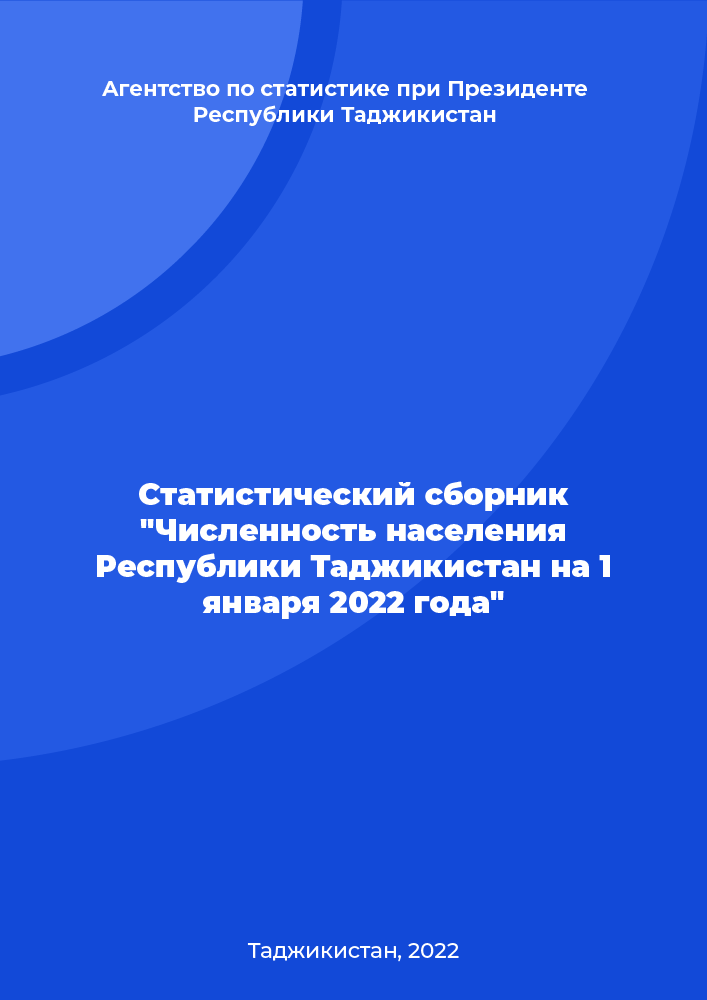 Агентство по статистике при Президенте Республики Таджикистан

Статистический сборник "Численность населения Республики Таджикистан на 1 января 2022 года"

Таджикистан, 2022